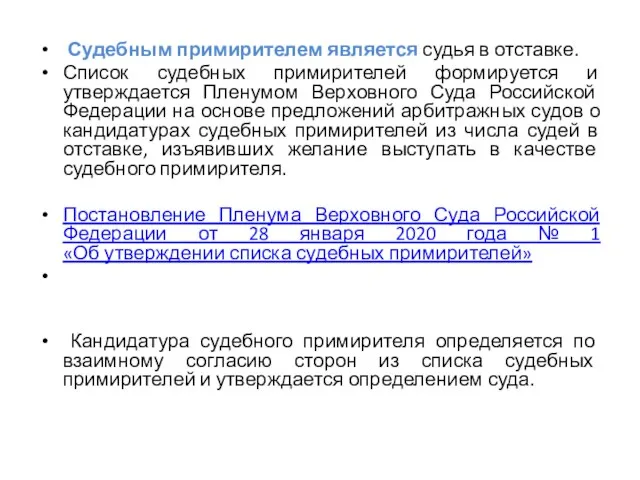 • Судебным примирителем является судья в отставке.

• Список судебных примирителей формируется и утверждается Пленумом Верховного Суда Российской Федерации на основе предложений арбитражных судов о кандидатурах судебных примирителей из числа судей в отставке, изъявивших желание выступать в качестве судебного примирителя.

• Постановление Пленума Верховного Суда Российской Федерации от 28 января 2020 года № 1 «Об утверждении списка судебных примирителей»

•

• Кандидатура судебного примирителя определяется по взаимному согласию сторон из списка судебных примирителей и утверждается определением суда.